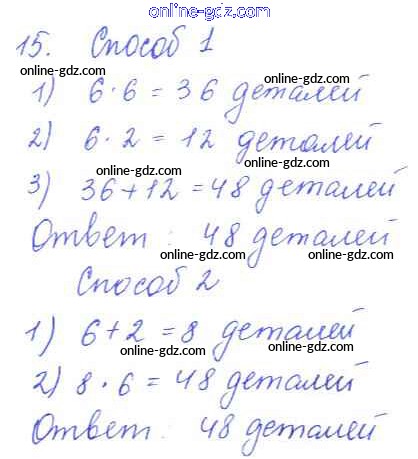 15. Способ 1

1) $6 \cdot 6 = 36$ деталей

2) $6 \cdot 2 = 12$ деталей

3) $36 + 12 = 48$ деталей

Ответ: 48 деталей

Способ 2

1) $6 + 2 = 8$ деталей

2) $8 \cdot 6 = 48$ деталей

Ответ: 48 деталей

online-gdz.com